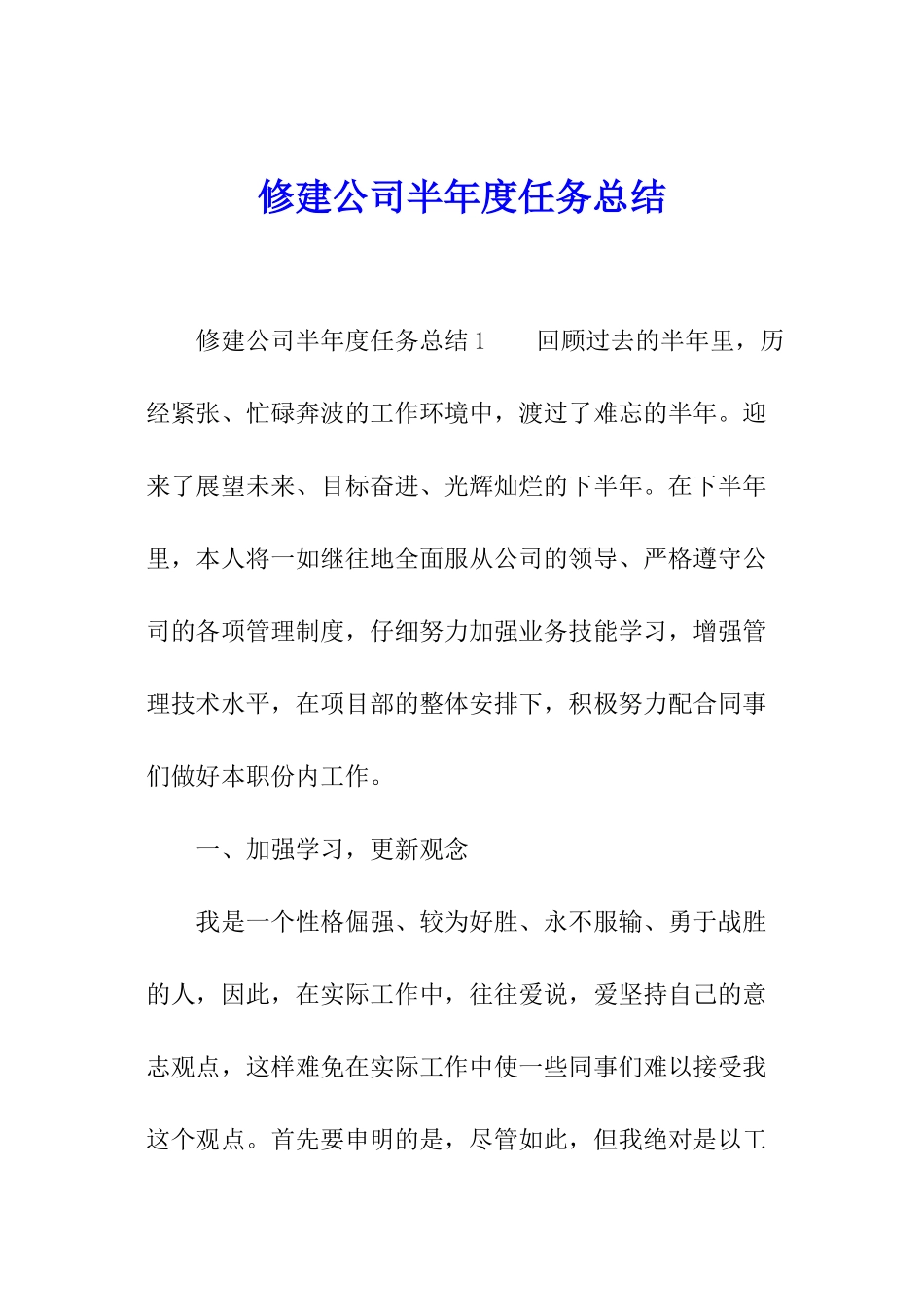 修建公司半年度任务总结

修建公司半年度任务总结1　　回顾过去的半年里，历经紧张、忙碌奔波的工作环境中，渡过了难忘的半年。迎来了展望未来、目标奋进、光辉灿烂的下半年。在下半年里，本人将一如继往地全面服从公司的领导、严格遵守公司的各项管理制度，仔细努力加强业务技能学习，增强管理技术水平，在项目部的整体安排下，积极努力配合同事们做好本职份内工作。

一、加强学习，更新观念

我是一个性格倔强、较为好胜、永不服输、勇于战胜的人，因此，在实际工作中，往往爱说，爱坚持自己的意志观点，这样难免在实际工作中使一些同事们难以接受我这个观点。首先要申明的是，尽管如此，但我绝对是以工